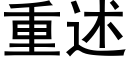 重述